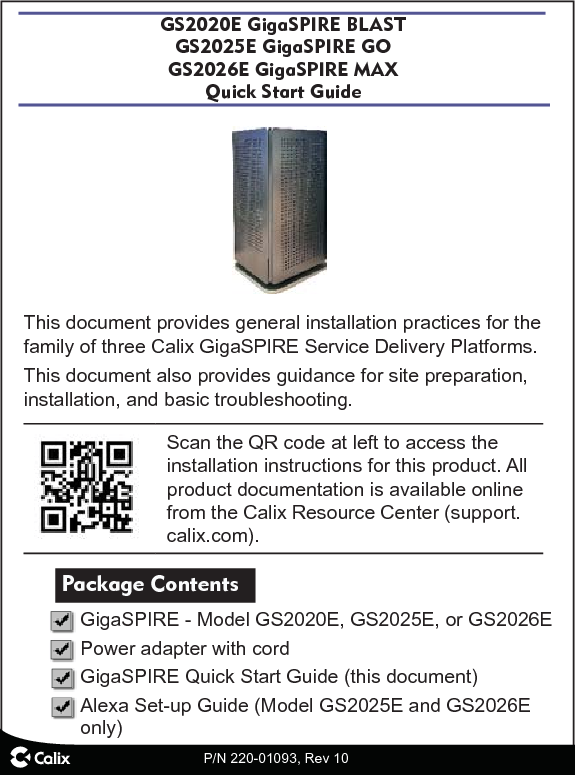 GS2020E GigaSPIRE BLAST
GS2025E GigaSPIRE GO
GS2026E GigaSPIRE MAX
Quick Start Guide

This document provides general installation practices for the family of three Calix GigaSPIRE Service Delivery Platforms.

This document also provides guidance for site preparation, installation, and basic troubleshooting.

Scan the QR code at left to access the installation instructions for this product. All product documentation is available online from the Calix Resource Center (support. calix.com).

Package Contents

GigaSPIRE - Model GS2020E, GS2025E, or GS2026E

Power adapter with cord

GigaSPIRE Quick Start Guide (this document)

Alexa Set-up Guide (Model GS2025E and GS2026E only)

Calix

P/N 220-01093, Rev 10